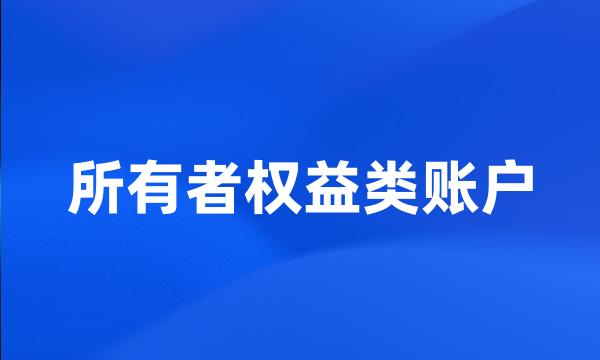 所有者权益类账户